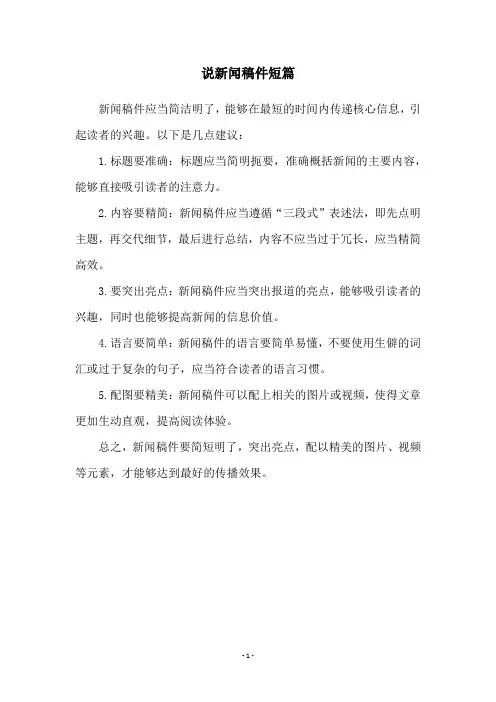 说新闻稿件短篇

新闻稿件应当简洁明了，能够在最短的时间内传递核心信息，引起读者的兴趣。以下是几点建议：

1.标题要准确：标题应当简明扼要，准确概括新闻的主要内容，能够直接吸引读者的注意力。

2.内容要精简：新闻稿件应当遵循“三段式”表述法，即先点明主题，再交代细节，最后进行总结，内容不应当过于冗长，应当精简高效。

3.要突出亮点：新闻稿件应当突出报道的亮点，能够吸引读者的兴趣，同时也能够提高新闻的信息价值。

4.语言要简单：新闻稿件的语言要简单易懂，不要使用生僻的词汇或过于复杂的句子，应当符合读者的语言习惯。

5.配图要精美：新闻稿件可以配上相关的图片或视频，使得文章更加生动直观，提高阅读体验。

总之，新闻稿件要简短明了，突出亮点，配以精美的图片、视频等元素，才能够达到最好的传播效果。

- 1 -